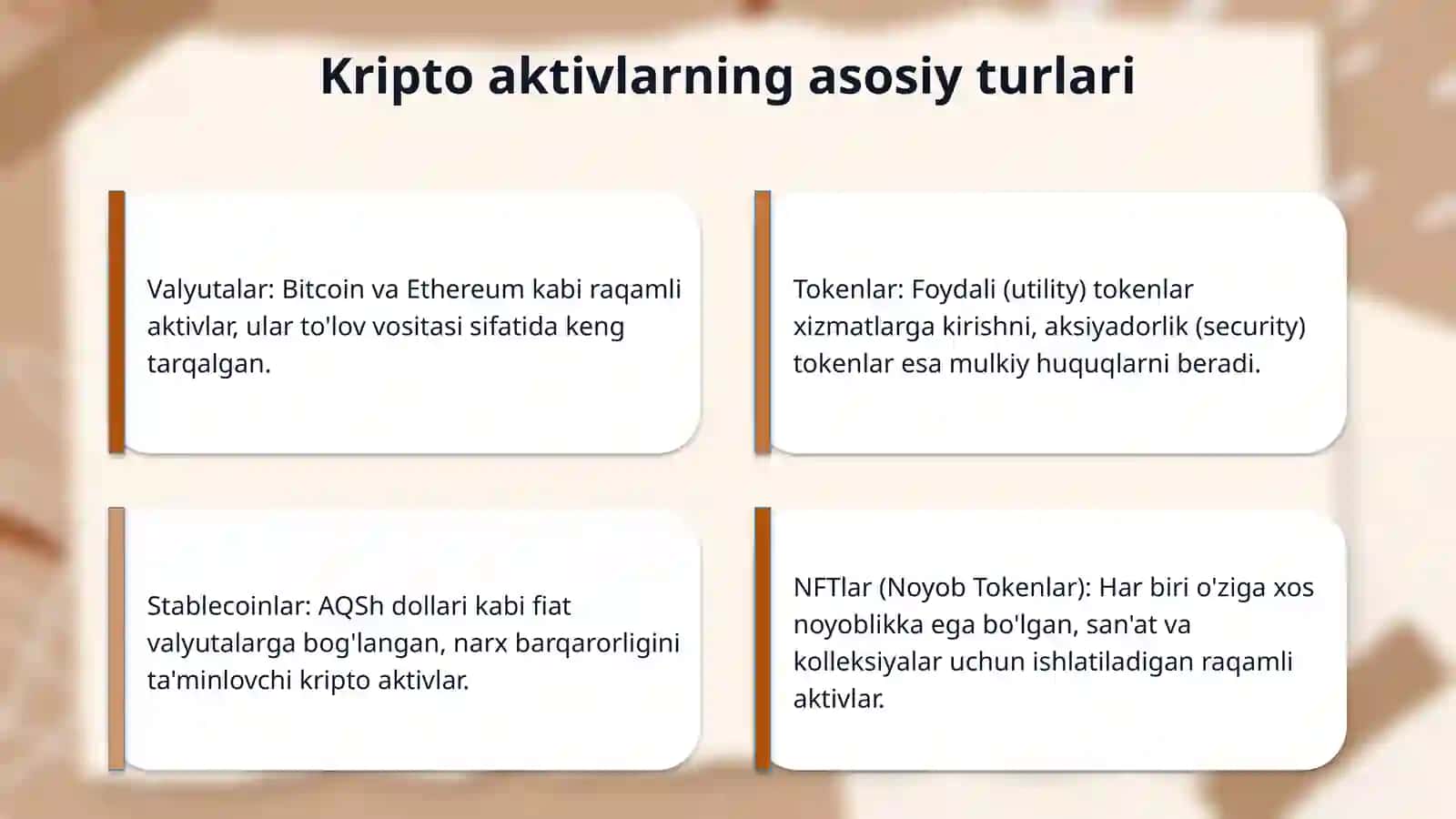 Kripto aktivlarning asosiy turlari

Valyutalar: Bitcoin va Ethereum kabi raqamli aktivlar, ular to'lov vositasi sifatida keng tarqalgan.

Tokenlar: Foydali (utility) tokenlar xizmatlarga kirishni, aksiyadorlik (security) tokenlar esa mulkiy huquqlarni beradi.

Stablecoinlar: AQSh dollari kabi fiat valyutalarga bog'langan, narx barqarorligini ta'minlovchi kripto aktivlar.

NFTlar (Noyob Tokenlar): Har biri o'ziga xos noyoblikka ega bo'lgan, san'at va kolleksiyalar uchun ishlatiladigan raqamli aktivlar.